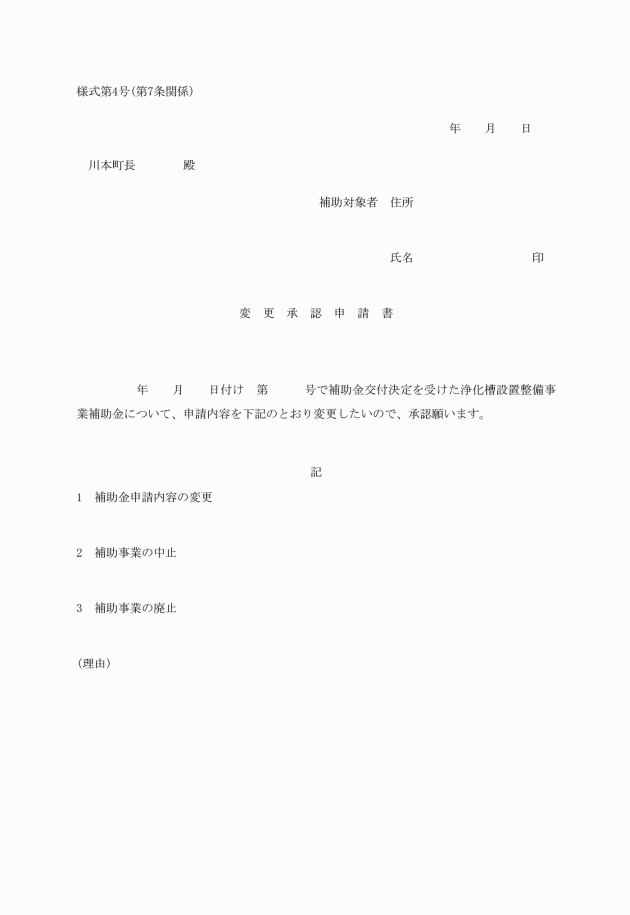 様式第4号(第7条関係)

年　　月　　日

川本町長　　　　殿

補助対象者　住所

氏名　　　　　　　　印

変　更　承　認　申　請　書

年　　月　　日付け　第　　　号で補助金交付決定を受けた浄化槽設置整備事業補助金について、申請内容を下記のとおり変更したいので、承認願います。

記

1　補助金申請内容の変更

2　補助事業の中止

3　補助事業の廃止

(理由)